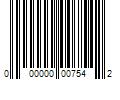 0 00000 00754 2